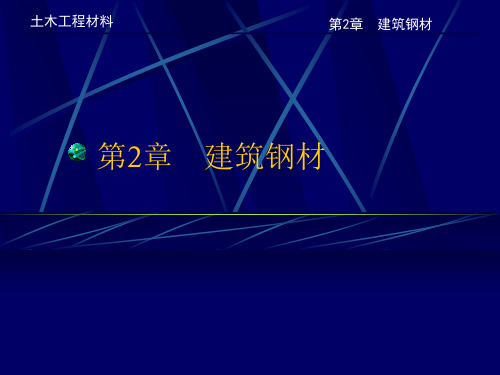 土木工程材料

第2章　建筑钢材

第2章　建筑钢材